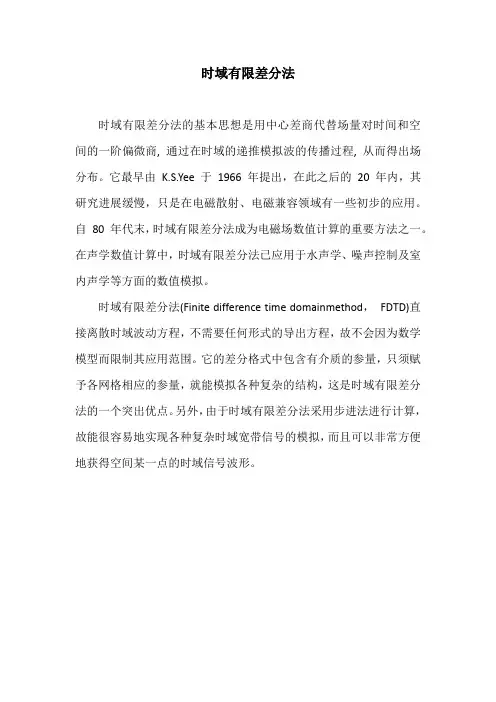 时域有限差分法

时域有限差分法的基本思想是用中心差商代替场量对时间和空间的一阶偏微商，通过在时域的递推模拟波的传播过程，从而得出场分布。它最早由 K.S.Yee 于 1966 年提出，在此之后的 20 年内，其研究进展缓慢，只是在电磁散射、电磁兼容领域有一些初步的应用。自 80 年代末，时域有限差分法成为电磁场数值计算的重要方法之一。在声学数值计算中，时域有限差分法已应用于水声学、噪声控制及室内声学等方面的数值模拟。

时域有限差分法(Finite difference time domainmethod， FDTD)直接离散时域波动方程，不需要任何形式的导出方程，故不会因为数学模型而限制其应用范围。它的差分格式中包含有介质的参量，只须赋予各网格相应的参量，就能模拟各种复杂的结构，这是时域有限差分法的一个突出优点。另外，由于时域有限差分法采用步进法进行计算，故能很容易地实现各种复杂时域宽带信号的模拟，而且可以非常方便地获得空间某一点的时域信号波形。